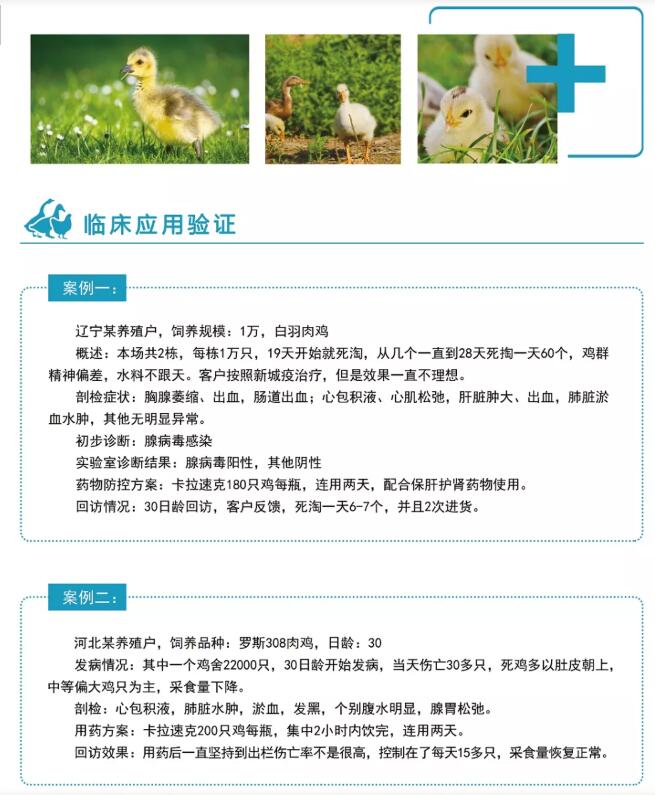 临床应用验证

案例一：

辽宁某养殖户，饲养规模：1万，白羽肉鸡

概述：本场共2栋，每栋1万只，19天开始就死淘，从几个一直到28天死掏一天60个，鸡群精神偏差，水料不跟天。客户按照新城疫治疗，但是效果一直不理想。

剖检症状：胸腺萎缩、出血，肠道出血；心包积液、心肌松弛，肝脏肿大、出血，肺脏淤血水肿，其他无明显异常。

初步诊断：腺病毒感染

实验室诊断结果：腺病毒阳性，其他阴性

药物防控方案：卡拉速克180只鸡每瓶，连用两天，配合保肝护肾药物使用。

回访情况：30日龄回访，客户反馈，死淘一天6-7个，并且2次进货。

案例二：

河北某养殖户，饲养品种：罗斯308肉鸡，日龄：30

发病情况：其中一个鸡舍22000只，30日龄开始发病，当天伤亡30多只，死鸡多以肚皮朝上，中等偏大鸡只为主，采食量下降。

剖检：心包积液，肺脏水肿，淤血，发黑，个别腹水明显，腺胃松弛。

用药方案：卡拉速克200只鸡每瓶，集中2小时内饮完，连用两天。

回访效果：用药后一直坚持到出栏伤亡率不是很高，控制在了每天15多只，采食量恢复正常。